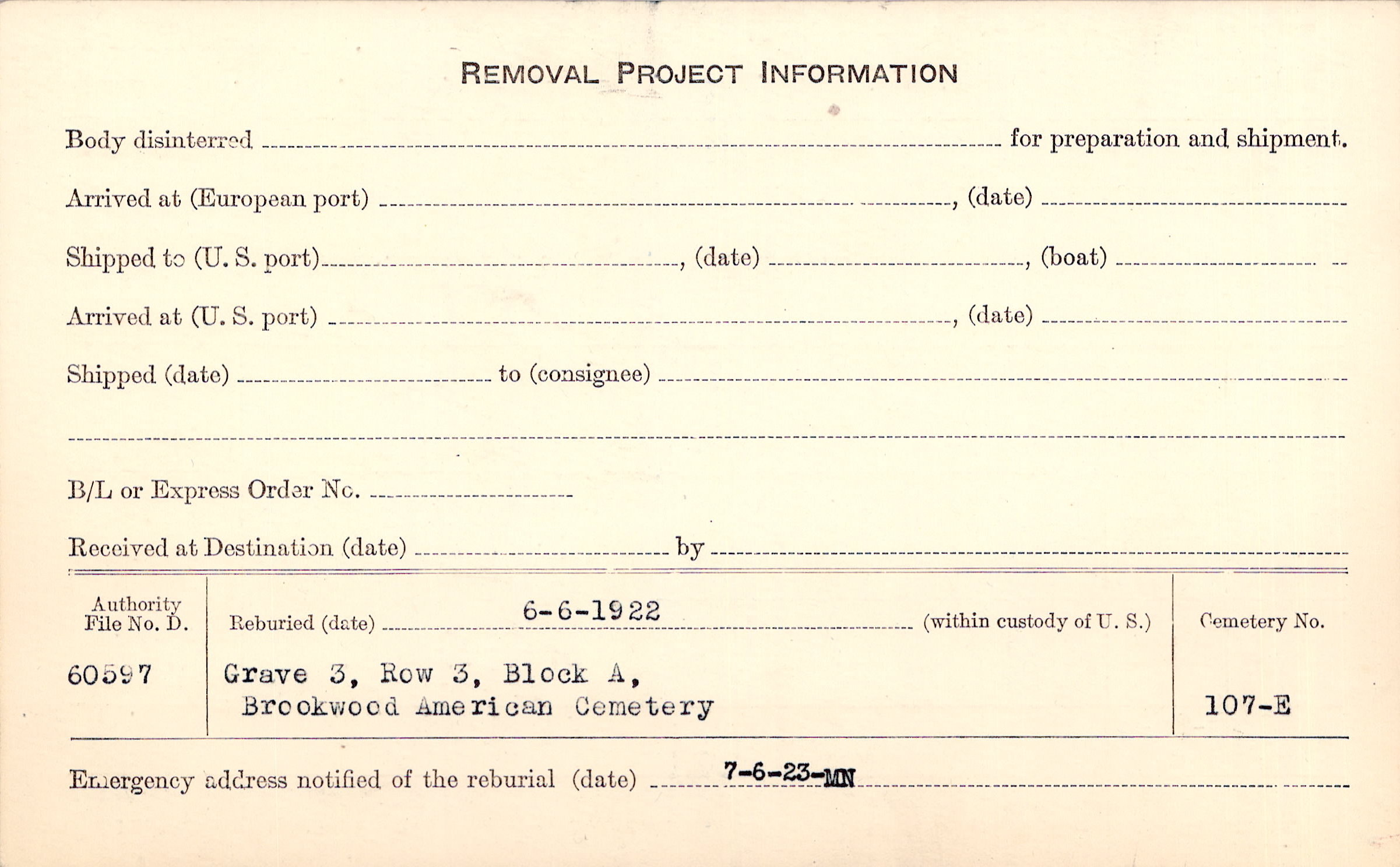 REMOVAL PROJECT INFORMATION

Body disinterred ____ for preparation and shipment.

Arrived at (European port) ____, (date) ____

Shipped to (U. S. port) ____, (date) ____, (boat) ____

Arrived at (U. S. port) ____, (date) ____

Shipped (date) ____ to (consignee) ____

____

B/L or Express Order No. ____

Received at Destination (date) ____ by ____

Authority
File No. D.

60597

Reburied (date) 6-6-1922 (within custody of U. S.)

Grave 3, Row 3, Block A,
Brookwood American Cemetery

Cemetery No.

107-E

Emergency address notified of the reburial (date) 7-6-23-MN